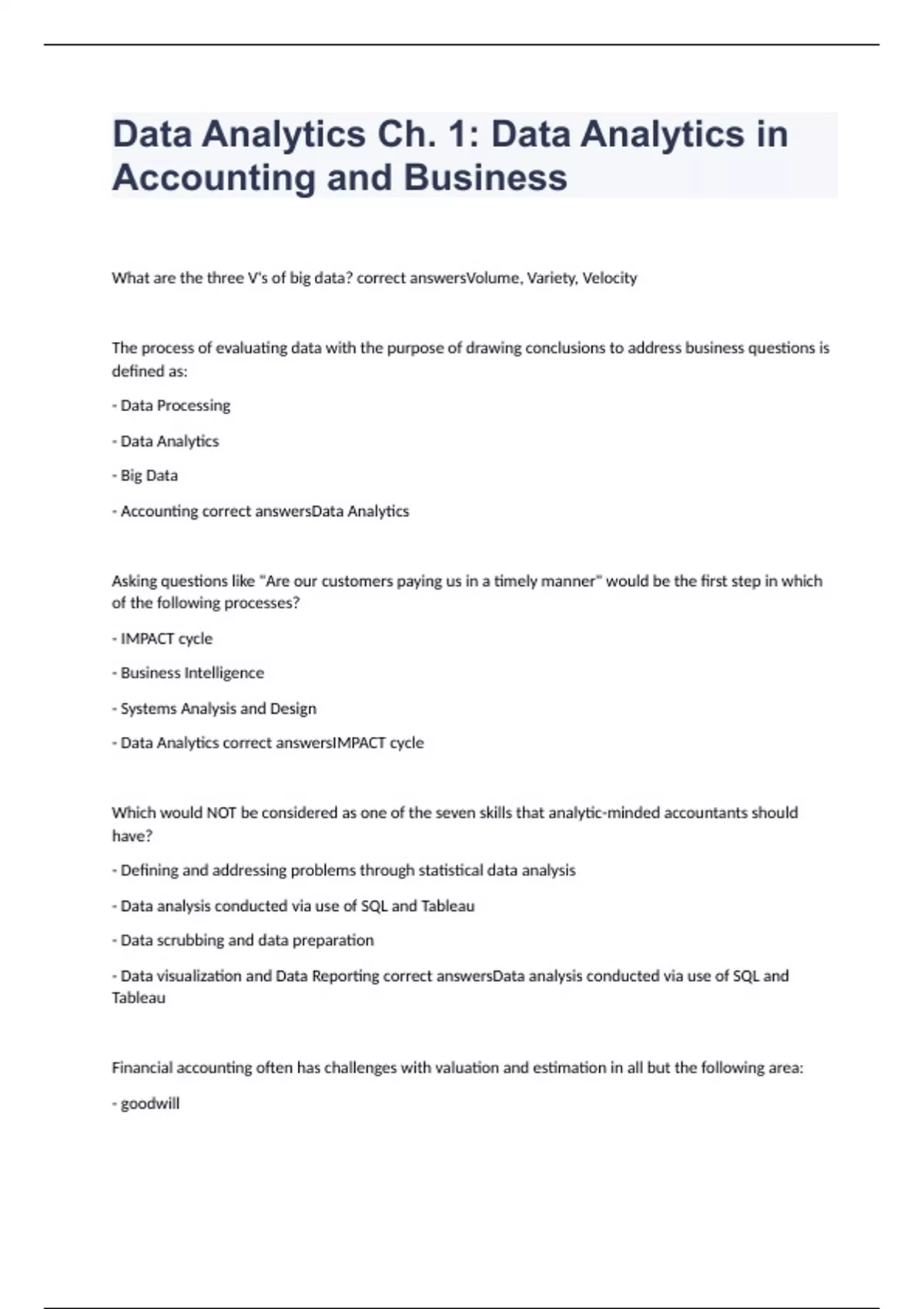 Data Analytics Ch. 1: Data Analytics in Accounting and Business

What are the three V's of big data? correct answersVolume, Variety, Velocity

The process of evaluating data with the purpose of drawing conclusions to address business questions is defined as:

- Data Processing

- Data Analytics

- Big Data

- Accounting correct answersData Analytics

Asking questions like "Are our customers paying us in a timely manner" would be the first step in which of the following processes?

- IMPACT cycle

- Business Intelligence

- Systems Analysis and Design

- Data Analytics correct answersIMPACT cycle

Which would NOT be considered as one of the seven skills that analytic-minded accountants should have?

- Defining and addressing problems through statistical data analysis

- Data analysis conducted via use of SQL and Tableau

- Data scrubbing and data preparation

- Data visualization and Data Reporting correct answersData analysis conducted via use of SQL and Tableau

Financial accounting often has challenges with valuation and estimation in all but the following area:

- goodwill